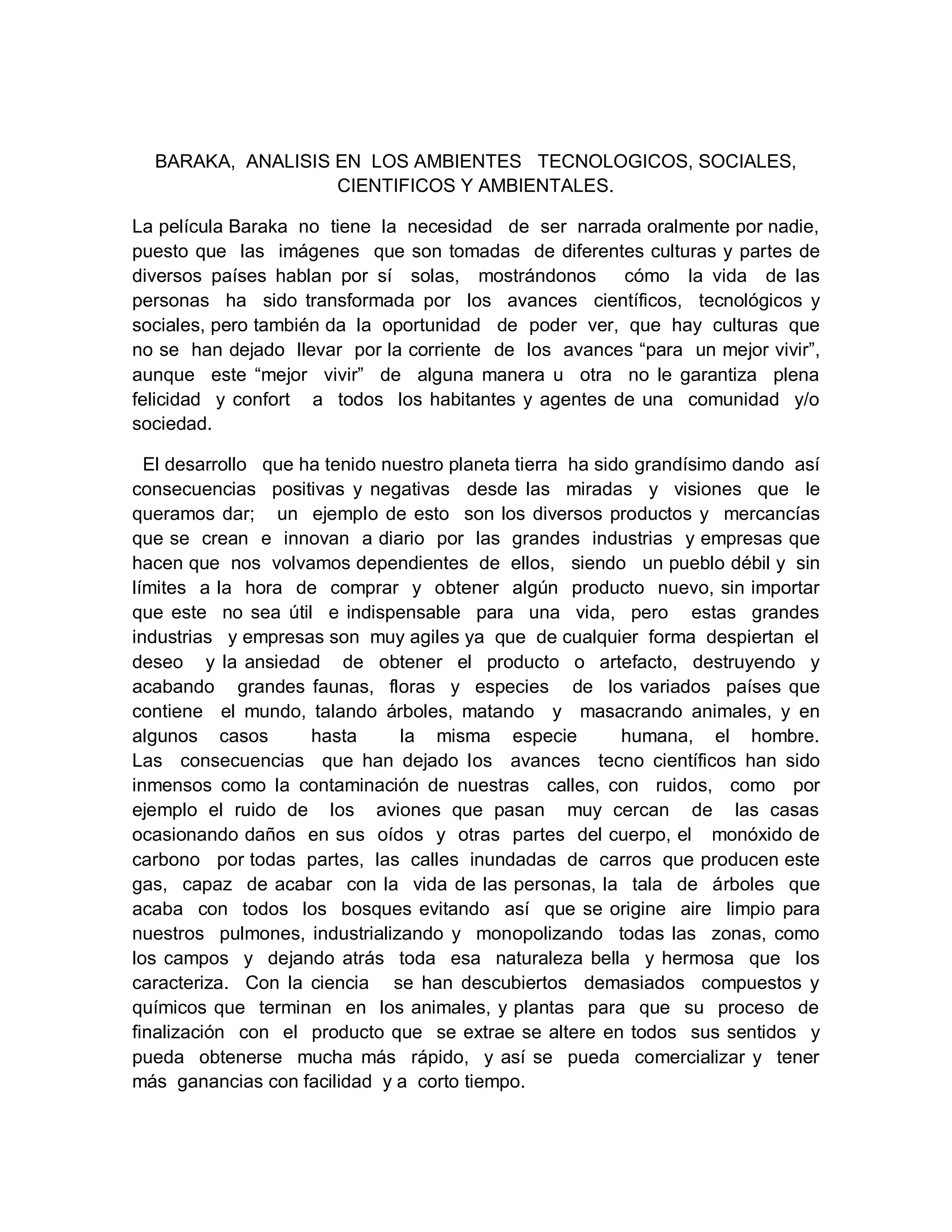 BARAKA, ANALISIS EN LOS AMBIENTES TECNOLOGICOS, SOCIALES, CIENTIFICOS Y AMBIENTALES.

La película Baraka no tiene la necesidad de ser narrada oralmente por nadie, puesto que las imágenes que son tomadas de diferentes culturas y partes de diversos países hablan por sí solas, mostrándonos cómo la vida de las personas ha sido transformada por los avances científicos, tecnológicos y sociales, pero también da la oportunidad de poder ver, que hay culturas que no se han dejado llevar por la corriente de los avances “para un mejor vivir”, aunque este “mejor vivir” de alguna manera u otra no le garantiza plena felicidad y confort a todos los habitantes y agentes de una comunidad y/o sociedad.

El desarrollo que ha tenido nuestro planeta tierra ha sido grandísimo dando así consecuencias positivas y negativas desde las miradas y visiones que le queramos dar; un ejemplo de esto son los diversos productos y mercancías que se crean e innovan a diario por las grandes industrias y empresas que hacen que nos volvamos dependientes de ellos, siendo un pueblo débil y sin límites a la hora de comprar y obtener algún producto nuevo, sin importar que este no sea útil e indispensable para una vida, pero estas grandes industrias y empresas son muy agiles ya que de cualquier forma despiertan el deseo y la ansiedad de obtener el producto o artefacto, destruyendo y acabando grandes faunas, floras y especies de los variados países que contiene el mundo, talando árboles, matando y masacrando animales, y en algunos casos hasta la misma especie humana, el hombre. Las consecuencias que han dejado los avances tecno científicos han sido inmensos como la contaminación de nuestras calles, con ruidos, como por ejemplo el ruido de los aviones que pasan muy cercan de las casas ocasionando daños en sus oídos y otras partes del cuerpo, el monóxido de carbono por todas partes, las calles inundadas de carros que producen este gas, capaz de acabar con la vida de las personas, la tala de árboles que acaba con todos los bosques evitando así que se origine aire limpio para nuestros pulmones, industrializando y monopolizando todas las zonas, como los campos y dejando atrás toda esa naturaleza bella y hermosa que los caracteriza. Con la ciencia se han descubiertos demasiados compuestos y químicos que terminan en los animales, y plantas para que su proceso de finalización con el producto que se extrae se altere en todos sus sentidos y pueda obtenerse mucha más rápido, y así se pueda comercializar y tener más ganancias con facilidad y a corto tiempo.